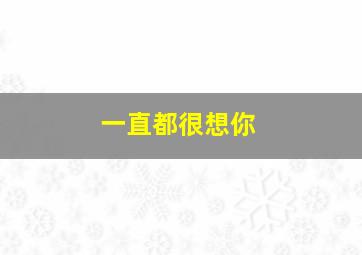 一直都很想你